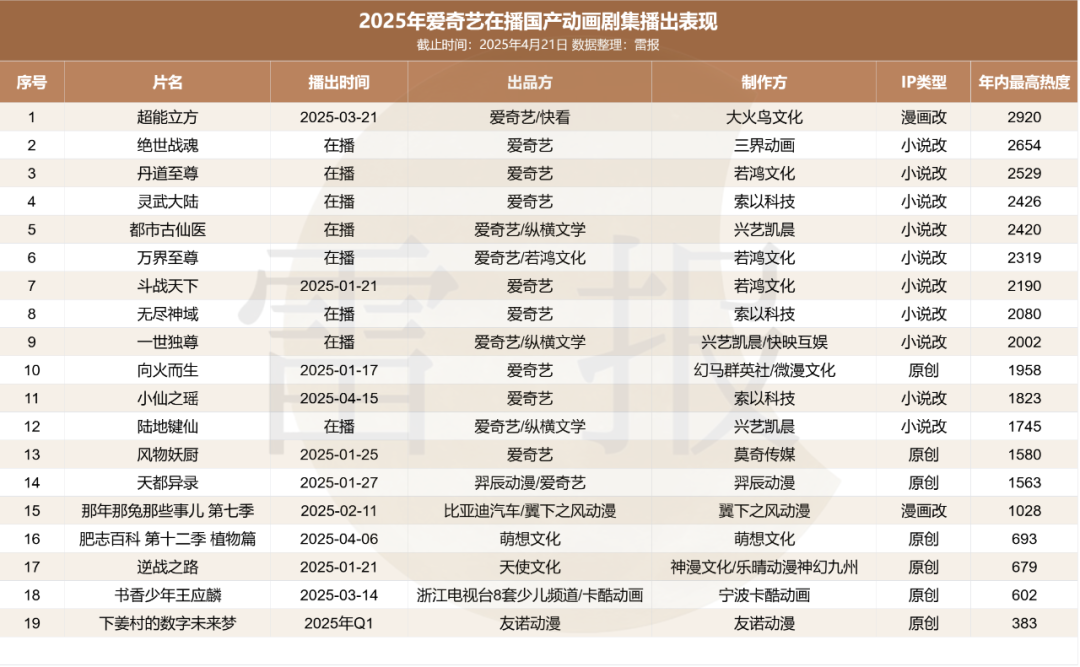 2025年爱奇艺在播国产动画剧集播出表现
截止时间：2025年4月21日 数据整理：雷报

| 序号 | 片名 | 播出时间 | 出品方 | 制作方 | IP类型 | 年内最高热度 |
|---|---|---|---|---|---|---|
| 1 | 超能立方 | 2025-03-21 | 爱奇艺/快看 | 大火鸟文化 | 漫画改 | 2920 |
| 2 | 绝世战魂 | 在播 | 爱奇艺 | 三界动画 | 小说改 | 2654 |
| 3 | 丹道至尊 | 在播 | 爱奇艺 | 若鸿文化 | 小说改 | 2529 |
| 4 | 灵武大陆 | 在播 | 爱奇艺 | 索以科技 | 小说改 | 2426 |
| 5 | 都市古仙医 | 在播 | 爱奇艺/纵横文学 | 兴艺凯晨 | 小说改 | 2420 |
| 6 | 万界至尊 | 在播 | 爱奇艺/若鸿文化 | 若鸿文化 | 小说改 | 2319 |
| 7 | 斗战天下 | 2025-01-21 | 爱奇艺 | 若鸿文化 | 小说改 | 2190 |
| 8 | 无尽神域 | 在播 | 爱奇艺 | 索以科技 | 小说改 | 2080 |
| 9 | 一世独尊 | 在播 | 爱奇艺/纵横文学 | 兴艺凯晨/快映互娱 | 小说改 | 2002 |
| 10 | 向火而生 | 2025-01-17 | 爱奇艺 | 幻马群英社/微漫文化 | 原创 | 1958 |
| 11 | 小仙之瑶 | 2025-04-15 | 爱奇艺 | 索以科技 | 小说改 | 1823 |
| 12 | 陆地键仙 | 在播 | 爱奇艺/纵横文学 | 兴艺凯晨 | 小说改 | 1745 |
| 13 | 风物妖厨 | 2025-01-25 | 爱奇艺 | 莫奇传媒 | 原创 | 1580 |
| 14 | 天都异录 | 2025-01-27 | 羿辰动漫/爱奇艺 | 羿辰动漫 | 原创 | 1563 |
| 15 | 那年那兔那些事儿 第七季 | 2025-02-11 | 比亚迪汽车/翼下之风动漫 | 翼下之风动漫 | 漫画改 | 1028 |
| 16 | 肥志百科 第十二季 植物篇 | 2025-04-06 | 萌想文化 | 萌想文化 | 原创 | 693 |
| 17 | 逆战之路 | 2025-01-21 | 天使文化 | 神漫文化/乐晴动漫神幻九州 | 原创 | 679 |
| 18 | 书香少年王应麟 | 2025-03-14 | 浙江电视台8套少儿频道/卡酷动画 | 宁波卡酷动画 | 原创 | 602 |
| 19 | 下姜村的数字未来梦 | 2025年Q1 | 友诺动漫 | 友诺动漫 | 原创 | 383 |

雷报